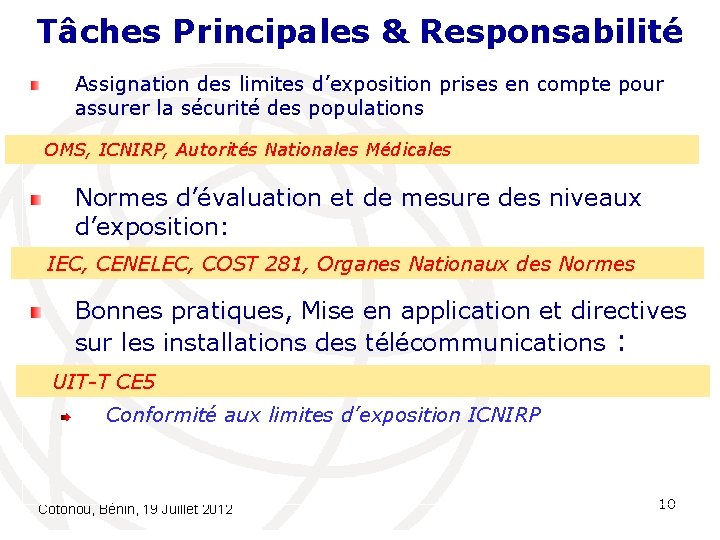 Tâches Principales & Responsabilité

Assignation des limites d'exposition prises en compte pour assurer la sécurité des populations

OMS, ICNIRP, Autorités Nationales Médicales

Normes d'évaluation et de mesure des niveaux d'exposition:

IEC, CENELEC, COST 281, Organes Nationaux des Normes

Bonnes pratiques, Mise en application et directives sur les installations des télécommunications :

UIT-T CE5

Conformité aux limites d'exposition ICNIRP

Cotonou, Bénin, 19 Juillet 2012

10